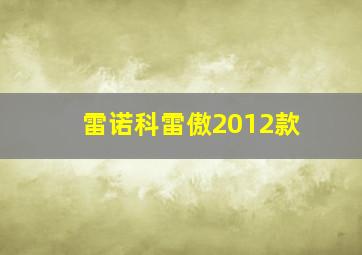 雷诺科雷傲2012款